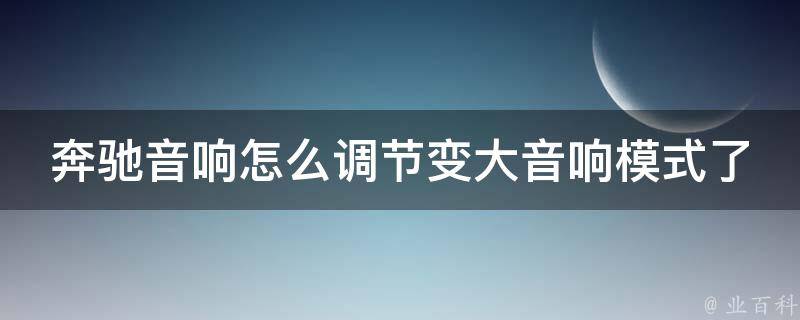 奔驰音响怎么调节变大音响模式了

@ 业百科